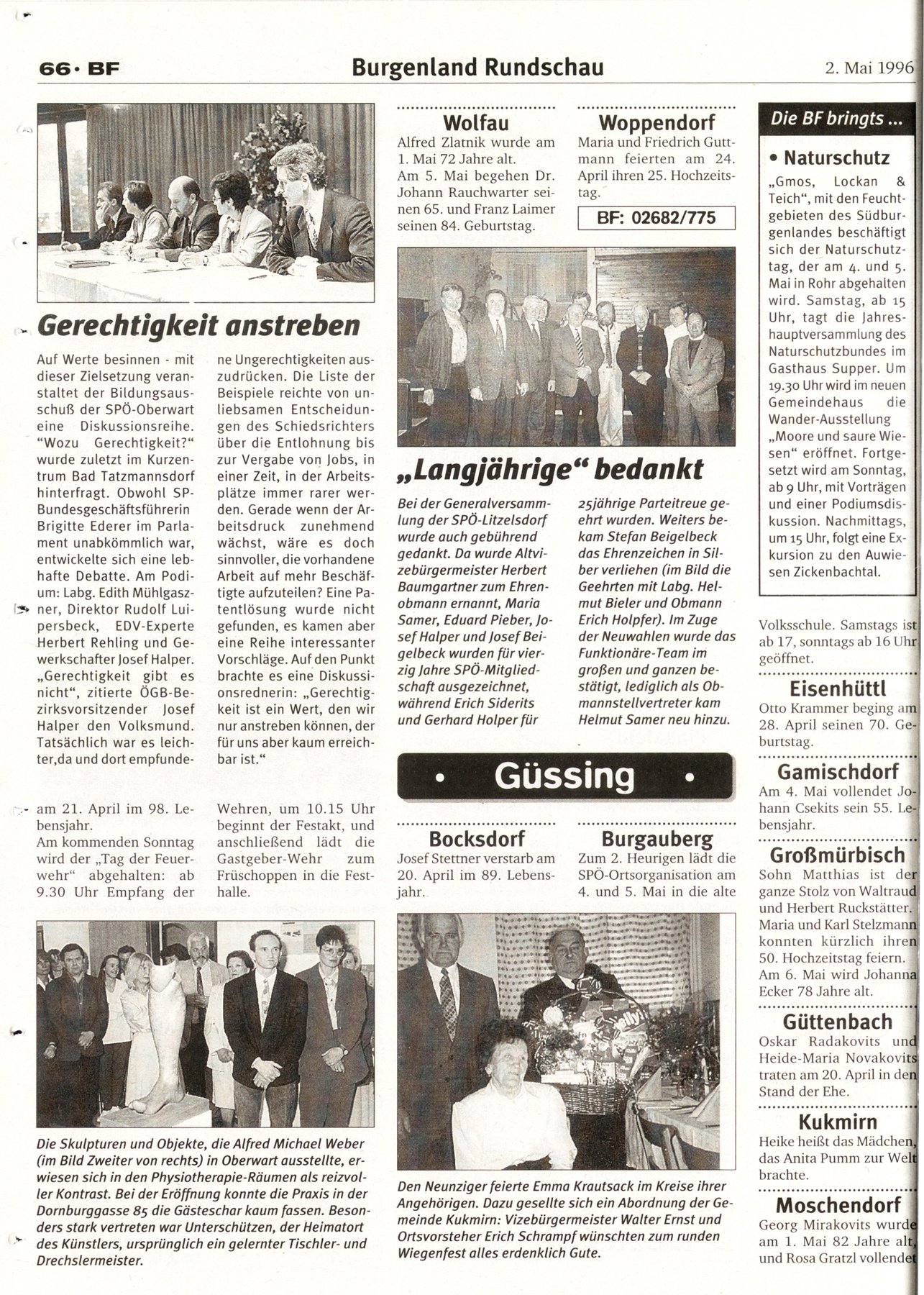 66 · BF

Burgenland Rundschau

2. Mai 1996

Gerechtigkeit anstreben

Auf Werte besinnen - mit dieser Zielsetzung veranstaltet der Bildungsausschuß der SPÖ-Oberwart eine Diskussionsreihe. "Wozu Gerechtigkeit?" wurde zuletzt im Kurzentrum Bad Tatzmannsdorf hinterfragt. Obwohl SP-Bundesgeschäftsführerin Brigitte Ederer im Parlament unabkömmlich war, entwickelte sich eine lebhafte Debatte. Am Podium: Labg. Edith Mühlgaszner, Direktor Rudolf Luipersbeck, EDV-Experte Herbert Rehling und Gewerkschafter Josef Halper. „Gerechtigkeit gibt es nicht", zitierte ÖGB-Bezirksvorsitzender Josef Halper den Volksmund. Tatsächlich war es leichter,da und dort empfundene Ungerechtigkeiten auszudrücken. Die Liste der Beispiele reichte von unliebsamen Entscheidungen des Schiedsrichters über die Entlohnung bis zur Vergabe von Jobs, in einer Zeit, in der Arbeitsplätze immer rarer werden. Gerade wenn der Arbeitsdruck zunehmend wächst, wäre es doch sinnvoller, die vorhandene Arbeit auf mehr Beschäftigte aufzuteilen? Eine Patentlösung wurde nicht gefunden, es kamen aber eine Reihe interessanter Vorschläge. Auf den Punkt brachte es eine Diskussionsrednerin: „Gerechtigkeit ist ein Wert, den wir nur anstreben können, der für uns aber kaum erreichbar ist."

am 21. April im 98. Lebensjahr.
Am kommenden Sonntag wird der „Tag der Feuerwehr" abgehalten: ab 9.30 Uhr Empfang der Wehren, um 10.15 Uhr beginnt der Festakt, und anschließend lädt die Gastgeber-Wehr zum Früschoppen in die Festhalle.

Die Skulpturen und Objekte, die Alfred Michael Weber (im Bild Zweiter von rechts) in Oberwart ausstellte, erwiesen sich in den Physiotherapie-Räumen als reizvoller Kontrast. Bei der Eröffnung konnte die Praxis in der Dornburggasse 85 die Gästeschar kaum fassen. Besonders stark vertreten war Unterschützen, der Heimatort des Künstlers, ursprünglich ein gelernter Tischler- und Drechslermeister.

Wolfau
Alfred Zlatnik wurde am 1. Mai 72 Jahre alt.
Am 5. Mai begehen Dr. Johann Rauchwarter seinen 65. und Franz Laimer seinen 84. Geburtstag.

Woppendorf
Maria und Friedrich Guttmann feierten am 24. April ihren 25. Hochzeitstag.

BF: 02682/775

„Langjährige" bedankt

Bei der Generalversammlung der SPÖ-Litzelsdorf wurde auch gebührend gedankt. Da wurde Altvizebürgermeister Herbert Baumgartner zum Ehrenobmann ernannt, Maria Samer, Eduard Pieber, Josef Halper und Josef Beigelbeck wurden für vierzig Jahre SPÖ-Mitgliedschaft ausgezeichnet, während Erich Siderits und Gerhard Holper für 25jährige Parteitreue geehrt wurden. Weiters bekam Stefan Beigelbeck das Ehrenzeichen in Silber verliehen (im Bild die Geehrten mit Labg. Helmut Bieler und Obmann Erich Holpfer). Im Zuge der Neuwahlen wurde das Funktionäre-Team im großen und ganzen bestätigt, lediglich als Obmannstellvertreter kam Helmut Samer neu hinzu.

• Güssing •

Bocksdorf
Josef Stettner verstarb am 20. April im 89. Lebensjahr.

Burgauberg
Zum 2. Heurigen lädt die SPÖ-Ortsorganisation am 4. und 5. Mai in die alte

Den Neunziger feierte Emma Krautsack im Kreise ihrer Angehörigen. Dazu gesellte sich ein Abordnung der Gemeinde Kukmirn: Vizebürgermeister Walter Ernst und Ortsvorsteher Erich Schrampf wünschten zum runden Wiegenfest alles erdenklich Gute.

Die BF bringts ...

• Naturschutz
„Gmos, Lockan & Teich", mit den Feuchtgebieten des Südburgenlandes beschäftigt sich der Naturschutztag, der am 4. und 5. Mai in Rohr abgehalten wird. Samstag, ab 15 Uhr, tagt die Jahreshauptversammlung des Naturschutzbundes im Gasthaus Supper. Um 19.30 Uhr wird im neuen Gemeindehaus die Wander-Ausstellung „Moore und saure Wiesen" eröffnet. Fortgesetzt wird am Sonntag, ab 9 Uhr, mit Vorträgen und einer Podiumsdiskussion. Nachmittags, um 15 Uhr, folgt eine Exkursion zu den Auwiesen Zickenbachtal.

Volksschule. Samstags ist ab 17, sonntags ab 16 Uhr geöffnet.

Eisenhüttl
Otto Krammer beging am 28. April seinen 70. Geburtstag.

Gamischdorf
Am 4. Mai vollendet Johann Csekits sein 55. Lebensjahr.

Großmürbisch
Sohn Matthias ist der ganze Stolz von Waltraud und Herbert Ruckstätter. Maria und Karl Stelzmann konnten kürzlich ihren 50. Hochzeitstag feiern. Am 6. Mai wird Johanna Ecker 78 Jahre alt.

Güttenbach
Oskar Radakovits und Heide-Maria Novakovits traten am 20. April in den Stand der Ehe.

Kukmirn
Heike heißt das Mädchen, das Anita Pumm zur Welt brachte.

Moschendorf
Georg Mirakovits wurde am 1. Mai 82 Jahre alt, und Rosa Gratzl vollendet